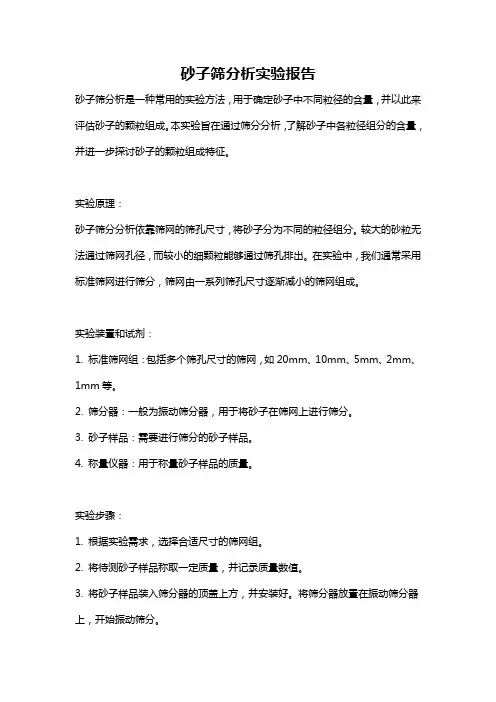 砂子筛分析实验报告

砂子筛分析是一种常用的实验方法，用于确定砂子中不同粒径的含量，并以此来评估砂子的颗粒组成。本实验旨在通过筛分分析，了解砂子中各粒径组分的含量，并进一步探讨砂子的颗粒组成特征。

实验原理：

砂子筛分分析依靠筛网的筛孔尺寸，将砂子分为不同的粒径组分。较大的砂粒无法通过筛网孔径，而较小的细颗粒能够通过筛孔排出。在实验中，我们通常采用标准筛网进行筛分，筛网由一系列筛孔尺寸逐渐减小的筛网组成。

实验装置和试剂：

1. 标准筛网组：包括多个筛孔尺寸的筛网，如 20mm、10mm、5mm、2mm、1mm 等。

2. 筛分器：一般为振动筛分器，用于将砂子在筛网上进行筛分。

3. 砂子样品：需要进行筛分的砂子样品。

4. 称量仪器：用于称量砂子样品的质量。

实验步骤：

1. 根据实验需求，选择合适尺寸的筛网组。

2. 将待测砂子样品称取一定质量，并记录质量数值。

3. 将砂子样品装入筛分器的顶盖上方，并安装好。将筛分器放置在振动筛分器上，开始振动筛分。